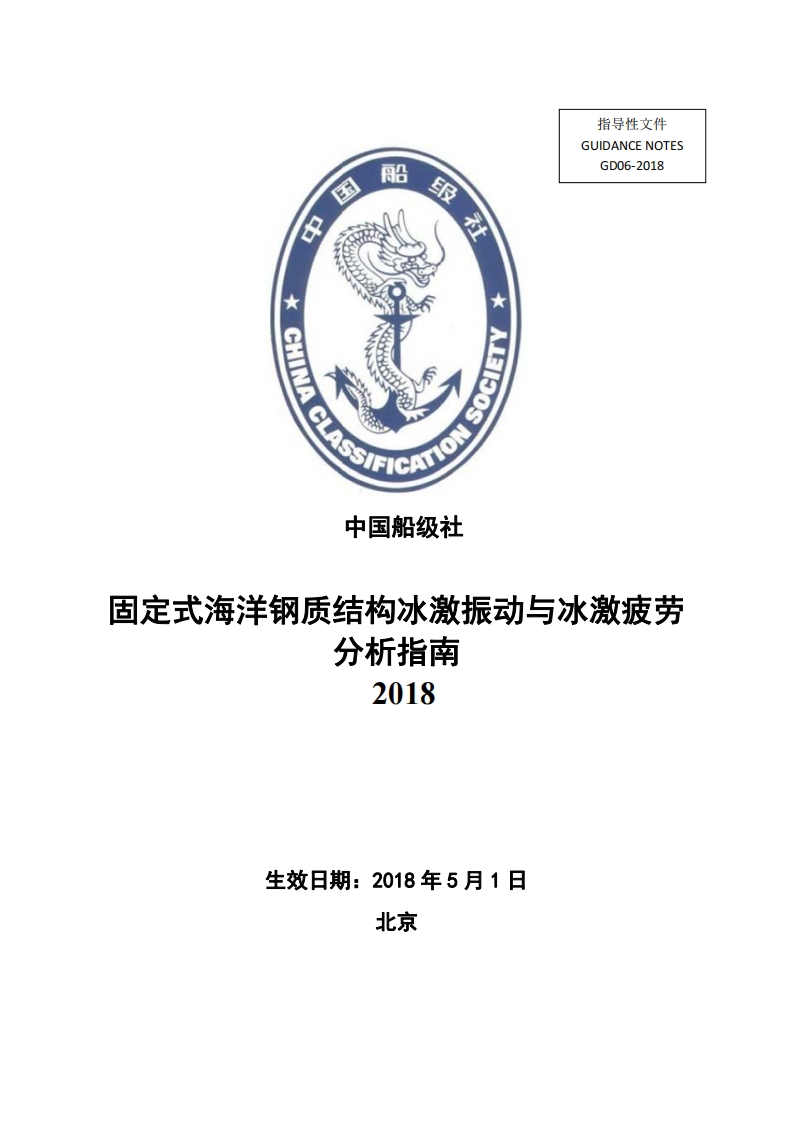 指导性文件
GUIDANCE NOTES
GD06-2018

中国船级社
CHINA CLASSIFICATION SOCIETY

中国船级社

固定式海洋钢质结构冰激振动与冰激疲劳分析指南
2018

生效日期：2018 年 5 月 1 日
北京